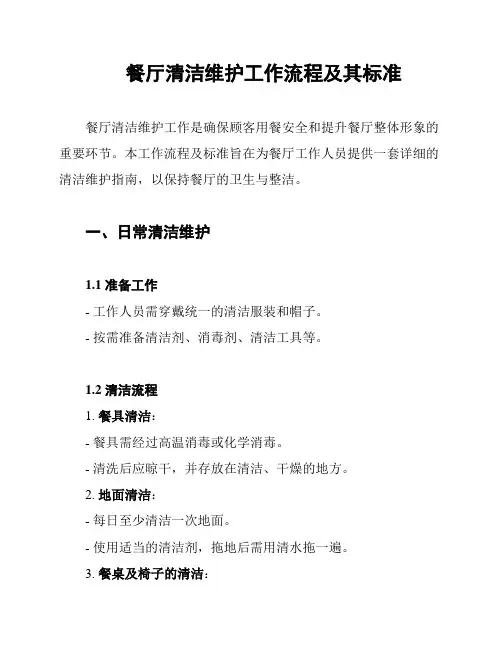 餐厅清洁维护工作流程及其标准

餐厅清洁维护工作是确保顾客用餐安全和提升餐厅整体形象的重要环节。本工作流程及标准旨在为餐厅工作人员提供一套详细的清洁维护指南，以保持餐厅的卫生与整洁。

一、日常清洁维护

1.1 准备工作

- 工作人员需穿戴统一的清洁服装和帽子。

- 按需准备清洁剂、消毒剂、清洁工具等。

1.2 清洁流程

1. 餐具清洁：

- 餐具需经过高温消毒或化学消毒。

- 清洗后应晾干，并存放在清洁、干燥的地方。

2. 地面清洁：

- 每日至少清洁一次地面。

- 使用适当的清洁剂，拖地后需用清水拖一遍。

3. 餐桌及椅子的清洁：